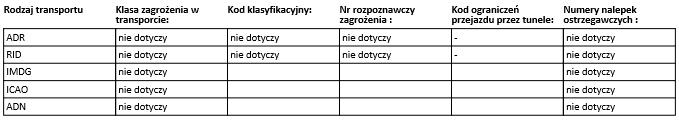 | Rodzaj transportu | Klasa zagrożenia w transporcie: | Kod klasyfikacyjny: | Nr rozpoznawczy zagrożenia : | Kod ograniczeń przejazdu przez tunele: | Numery nalepek ostrzegawczych : |
|---|---|---|---|---|---|
| ADR | nie dotyczy | nie dotyczy | nie dotyczy | - | nie dotyczy |
| RID | nie dotyczy | nie dotyczy | nie dotyczy | - | nie dotyczy |
| IMDG | nie dotyczy | | | | nie dotyczy |
| ICAO | nie dotyczy | | | | nie dotyczy |
| ADN | nie dotyczy | | | | nie dotyczy |